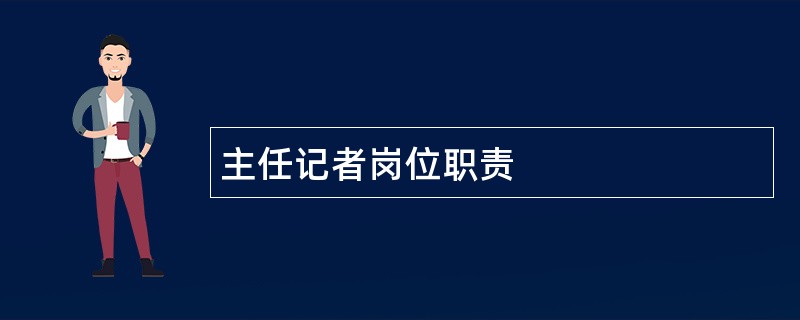 主任记者岗位职责